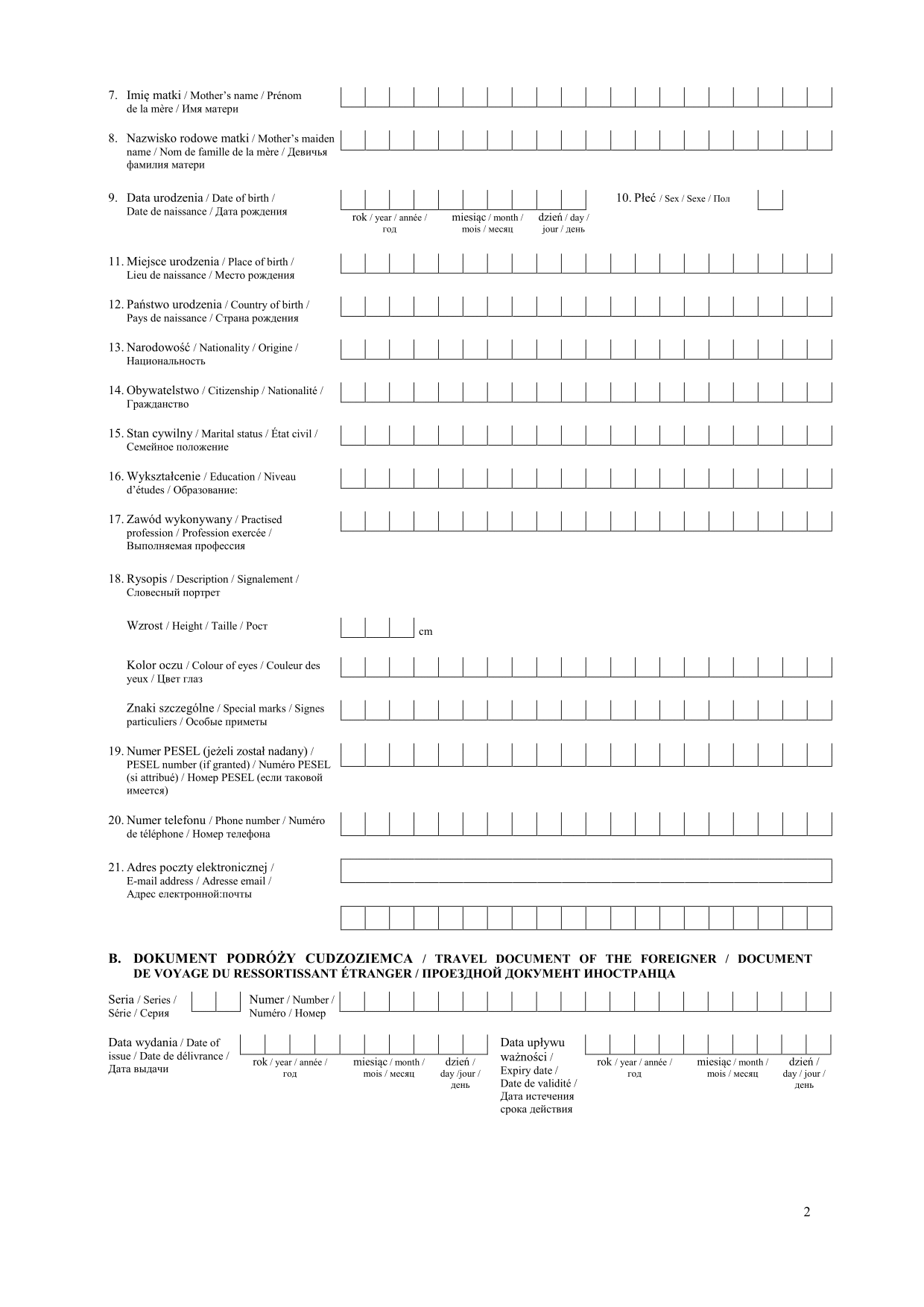 7. Imię matki / Mother's name / Prénom de la mère / Имя матери

8. Nazwisko rodowe matki / Mother's maiden name / Nom de famille de la mère / Девичья фамилия матери

9. Data urodzenia / Date of birth / Date de naissance / Дата рождения

rok / year / année / год

miesiąc / month / mois / месяц

dzień / day / jour / день

10. Płeć / Sex / Sexe / Пол

11. Miejsce urodzenia / Place of birth / Lieu de naissance / Место рождения

12. Państwo urodzenia / Country of birth / Pays de naissance / Страна рождения

13. Narodowość / Nationality / Origine / Национальность

14. Obywatelstwo / Citizenship / Nationalité / Гражданство

15. Stan cywilny / Marital status / État civil / Семейное положение

16. Wykształcenie / Education / Niveau d'études / Образование:

17. Zawód wykonywany / Practised profession / Profession exercée / Выполняемая профессия

18. Rysopis / Description / Signalement / Словесный портрет

Wzrost / Height / Taille / Рост

cm

Kolor oczu / Colour of eyes / Couleur des yeux / Цвет глаз

Znaki szczególne / Special marks / Signes particuliers / Особые приметы

19. Numer PESEL (jeżeli został nadany) / PESEL number (if granted) / Numéro PESEL (si attribué) / Номер PESEL (если таковой имеется)

20. Numer telefonu / Phone number / Numéro de téléphone / Номер телефона

21. Adres poczty elektronicznej / E-mail address / Adresse email / Адрес електронной:почты

B. DOKUMENT PODRÓŻY CUDZOZIEMCA / TRAVEL DOCUMENT OF THE FOREIGNER / DOCUMENT DE VOYAGE DU RESSORTISSANT ÉTRANGER / ПРОЕЗДНОЙ ДОКУМЕНТ ИНОСТРАНЦА

Seria / Series / Série / Серия

Numer / Number / Numéro / Номер

Data wydania / Date of issue / Date de délivrance / Дата выдачи

rok / year / année / год

miesiąc / month / mois / месяц

dzień / day /jour / день

Data upływu ważności / Expiry date / Date de validité / Дата истечения срока действия

rok / year / année / год

miesiąc / month / mois / месяц

dzień / day / jour / день

2